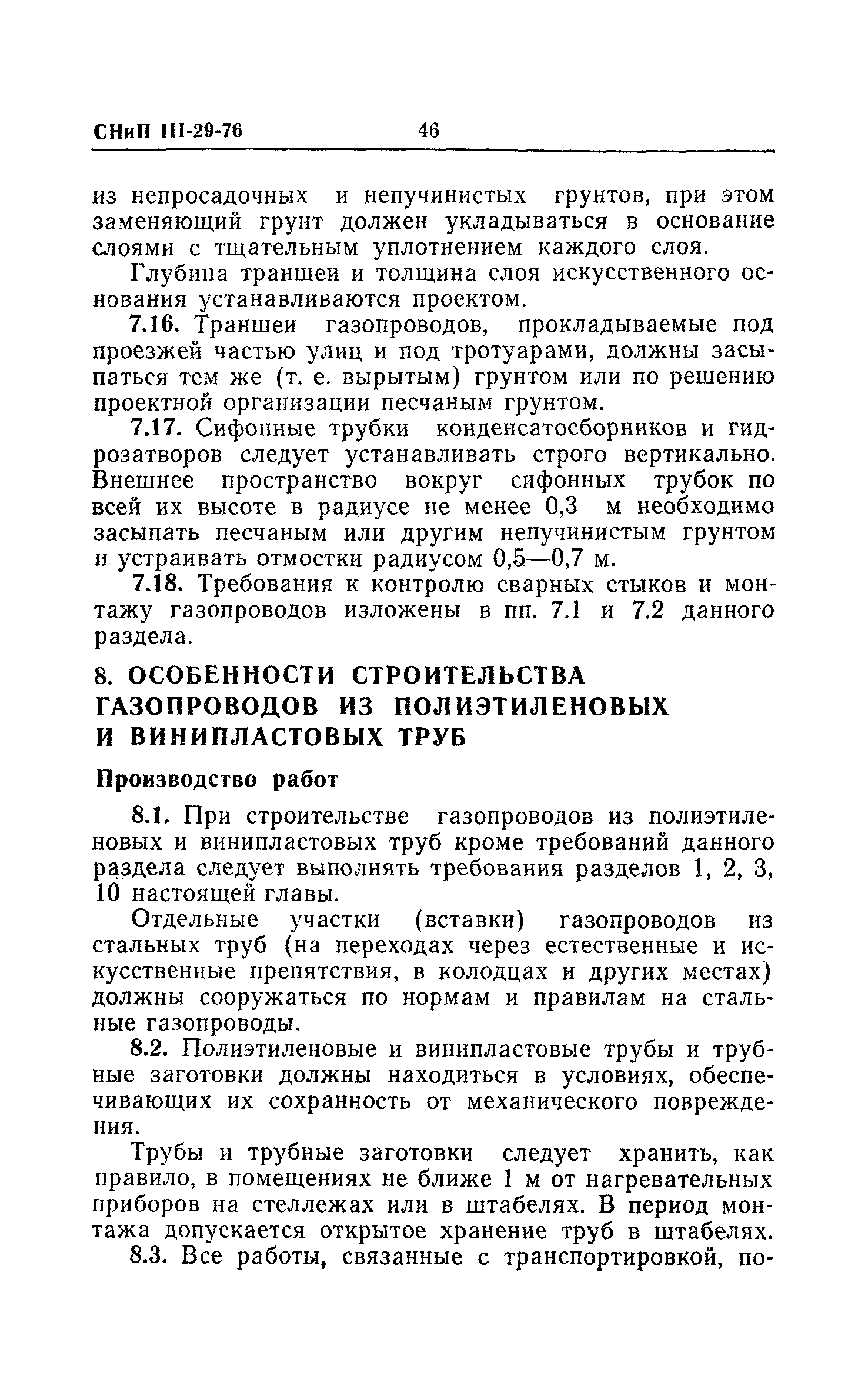 СНиП III-29-76 46

из непросадочных и непучинистых грунтов, при этом заменяющий грунт должен укладываться в основание слоями с тщательным уплотнением каждого слоя.

Глубина траншеи и толщина слоя искусственного основания устанавливаются проектом.

7.16. Траншеи газопроводов, прокладываемые под проезжей частью улиц и под тротуарами, должны засыпаться тем же (т. е. вырытым) грунтом или по решению проектной организации песчаным грунтом.

7.17. Сифонные трубки конденсатосборников и гидрозатворов следует устанавливать строго вертикально. Внешнее пространство вокруг сифонных трубок по всей их высоте в радиусе не менее 0,3 м необходимо засыпать песчаным или другим непучинистым грунтом и устраивать отмостки радиусом 0,5—0,7 м.

7.18. Требования к контролю сварных стыков и монтажу газопроводов изложены в пп. 7.1 и 7.2 данного раздела.

8. ОСОБЕННОСТИ СТРОИТЕЛЬСТВА ГАЗОПРОВОДОВ ИЗ ПОЛИЭТИЛЕНОВЫХ И ВИНИПЛАСТОВЫХ ТРУБ

Производство работ

8.1. При строительстве газопроводов из полиэтиленовых и винипластовых труб кроме требований данного раздела следует выполнять требования разделов 1, 2, 3, 10 настоящей главы.

Отдельные участки (вставки) газопроводов из стальных труб (на переходах через естественные и искусственные препятствия, в колодцах и других местах) должны сооружаться по нормам и правилам на стальные газопроводы.

8.2. Полиэтиленовые и винипластовые трубы и трубные заготовки должны находиться в условиях, обеспечивающих их сохранность от механического повреждения.

Трубы и трубные заготовки следует хранить, как правило, в помещениях не ближе 1 м от нагревательных приборов на стеллежах или в штабелях. В период монтажа допускается открытое хранение труб в штабелях.

8.3. Все работы, связанные с транспортировкой, по-